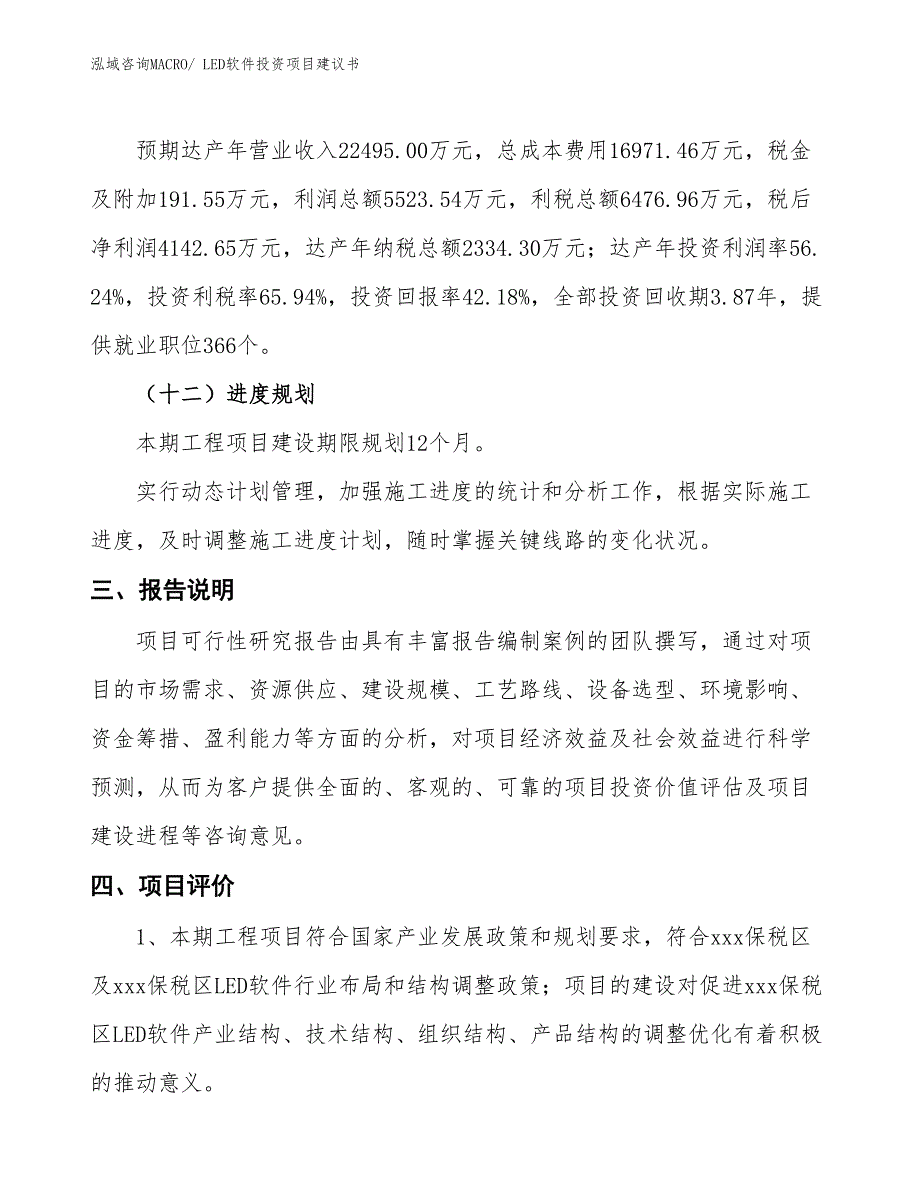 泓域咨询MACRO/ LED软件投资项目建议书

预期达产年营业收入22495.00万元，总成本费用16971.46万元，税金及附加191.55万元，利润总额5523.54万元，利税总额6476.96万元，税后净利润4142.65万元，达产年纳税总额2334.30万元；达产年投资利润率56.24%，投资利税率65.94%，投资回报率42.18%，全部投资回收期3.87年，提供就业职位366个。

（十二）进度规划

本期工程项目建设期限规划12个月。

实行动态计划管理，加强施工进度的统计和分析工作，根据实际施工进度，及时调整施工进度计划，随时掌握关键线路的变化状况。

三、报告说明

项目可行性研究报告由具有丰富报告编制案例的团队撰写，通过对项目的市场需求、资源供应、建设规模、工艺路线、设备选型、环境影响、资金筹措、盈利能力等方面的分析，对项目经济效益及社会效益进行科学预测，从而为客户提供全面的、客观的、可靠的项目投资价值评估及项目建设进程等咨询意见。

四、项目评价

1、本期工程项目符合国家产业发展政策和规划要求，符合xxx保税区及xxx保税区LED软件行业布局和结构调整政策；项目的建设对促进xxx保税区LED软件产业结构、技术结构、组织结构、产品结构的调整优化有着积极的推动意义。